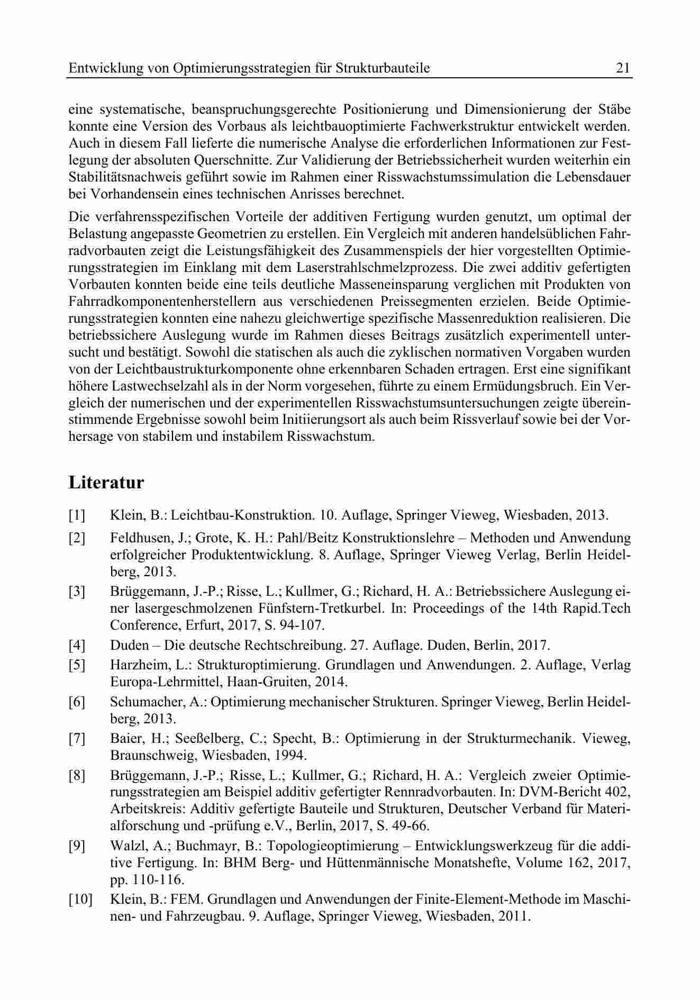 Entwicklung von Optimierungsstrategien für Strukturbauteile 21

eine systematische, beanspruchungsgerechte Positionierung und Dimensionierung der Stäbe konnte eine Version des Vorbaus als leichtbauoptimierte Fachwerkstruktur entwickelt werden. Auch in diesem Fall lieferte die numerische Analyse die erforderlichen Informationen zur Festlegung der absoluten Querschnitte. Zur Validierung der Betriebssicherheit wurden weiterhin ein Stabilitätsnachweis geführt sowie im Rahmen einer Risswachstumssimulation die Lebensdauer bei Vorhandensein eines technischen Anrisses berechnet.

Die verfahrensspezifischen Vorteile der additiven Fertigung wurden genutzt, um optimal der Belastung angepasste Geometrien zu erstellen. Ein Vergleich mit anderen handelsüblichen Fahrradvorbauten zeigt die Leistungsfähigkeit des Zusammenspiels der hier vorgestellten Optimierungsstrategien im Einklang mit dem Laserstrahlschmelzprozess. Die zwei additiv gefertigten Vorbauten konnten beide eine teils deutliche Masseneinsparung verglichen mit Produkten von Fahrradkomponentenherstellern aus verschiedenen Preissegmenten erzielen. Beide Optimierungsstrategien konnten eine nahezu gleichwertige spezifische Massenreduktion realisieren. Die betriebssichere Auslegung wurde im Rahmen dieses Beitrags zusätzlich experimentell untersucht und bestätigt. Sowohl die statischen als auch die zyklischen normativen Vorgaben wurden von der Leichtbaustrukturkomponente ohne erkennbaren Schaden ertragen. Erst eine signifikant höhere Lastwechselzahl als in der Norm vorgesehen, führte zu einem Ermüdungsbruch. Ein Vergleich der numerischen und der experimentellen Risswachstumsuntersuchungen zeigte übereinstimmende Ergebnisse sowohl beim Initiierungsort als auch beim Rissverlauf sowie bei der Vorhersage von stabilem und instabilem Risswachstum.

Literatur

[1] Klein, B.: Leichtbau-Konstruktion. 10. Auflage, Springer Vieweg, Wiesbaden, 2013.

[2] Feldhusen, J.; Grote, K. H.: Pahl/Beitz Konstruktionslehre – Methoden und Anwendung erfolgreicher Produktentwicklung. 8. Auflage, Springer Vieweg Verlag, Berlin Heidelberg, 2013.

[3] Brüggemann, J.-P.; Risse, L.; Kullmer, G.; Richard, H. A.: Betriebssichere Auslegung einer lasergeschmolzenen Fünfstern-Tretkurbel. In: Proceedings of the 14th Rapid.Tech Conference, Erfurt, 2017, S. 94-107.

[4] Duden – Die deutsche Rechtschreibung. 27. Auflage. Duden, Berlin, 2017.

[5] Harzheim, L.: Strukturoptimierung. Grundlagen und Anwendungen. 2. Auflage, Verlag Europa-Lehrmittel, Haan-Gruiten, 2014.

[6] Schumacher, A.: Optimierung mechanischer Strukturen. Springer Vieweg, Berlin Heidelberg, 2013.

[7] Baier, H.; Seeßelberg, C.; Specht, B.: Optimierung in der Strukturmechanik. Vieweg, Braunschweig, Wiesbaden, 1994.

[8] Brüggemann, J.-P.; Risse, L.; Kullmer, G.; Richard, H. A.: Vergleich zweier Optimierungsstrategien am Beispiel additiv gefertigter Rennradvorbauten. In: DVM-Bericht 402, Arbeitskreis: Additiv gefertigte Bauteile und Strukturen, Deutscher Verband für Materialforschung und -prüfung e.V., Berlin, 2017, S. 49-66.

[9] Walzl, A.; Buchmayr, B.: Topologieoptimierung – Entwicklungswerkzeug für die additive Fertigung. In: BHM Berg- und Hüttenmännische Monatshefte, Volume 162, 2017, pp. 110-116.

[10] Klein, B.: FEM. Grundlagen und Anwendungen der Finite-Element-Methode im Maschinen- und Fahrzeugbau. 9. Auflage, Springer Vieweg, Wiesbaden, 2011.